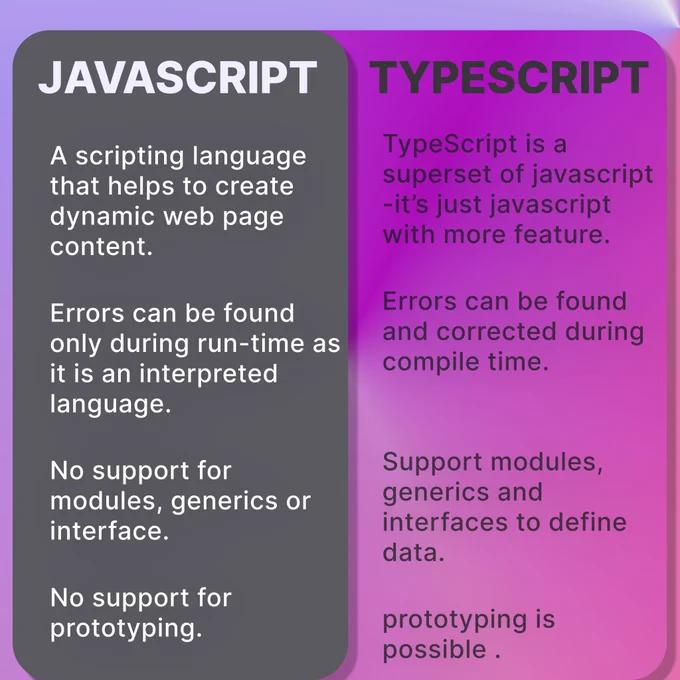 JAVASCRIPT

A scripting language that helps to create dynamic web page content.

Errors can be found only during run-time as it is an interpreted language.

No support for modules, generics or interface.

No support for prototyping.

TYPESCRIPT

TypeScript is a superset of javascript -it's just javascript with more feature.

Errors can be found and corrected during compile time.

Support modules, generics and interfaces to define data.

prototyping is possible .